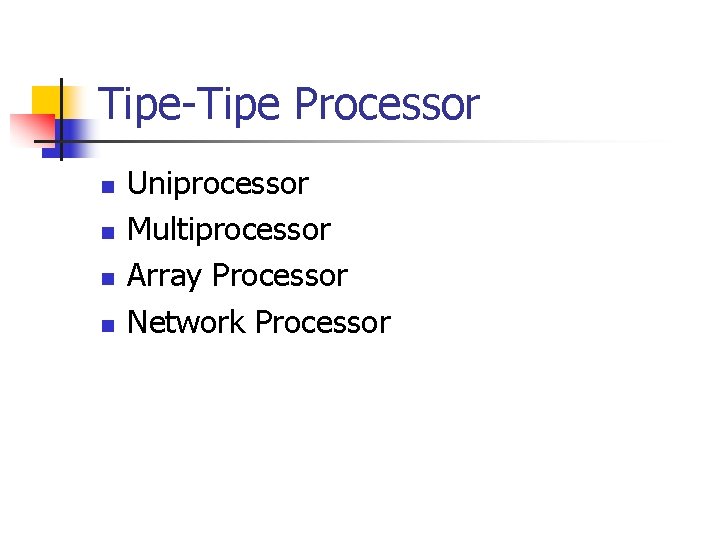 Tipe-Tipe Processor

• Uniprocessor
• Multiprocessor
• Array Processor
• Network Processor